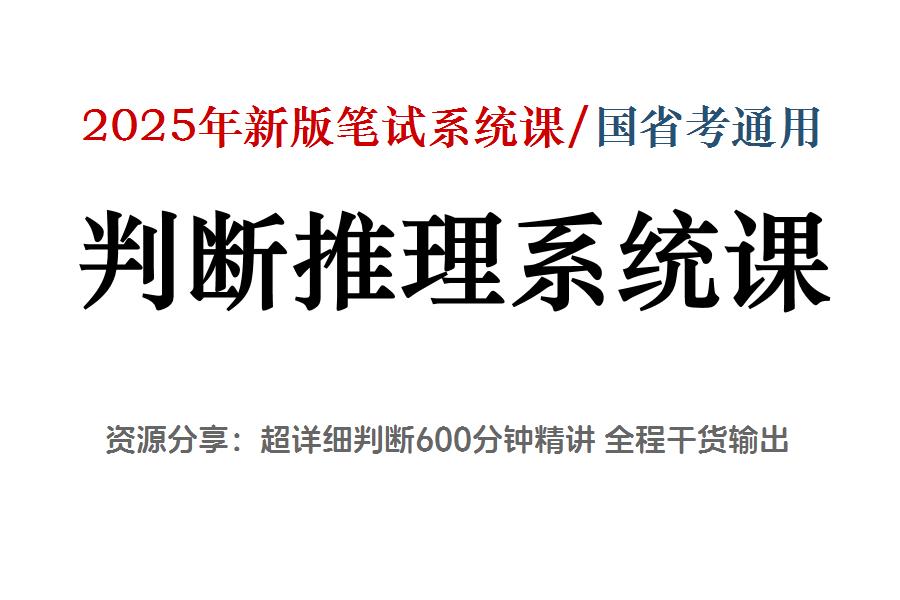 2025年新版笔试系统课/国省考通用

判断推理系统课

资源分享：超详细判断600分钟精讲 全程干货输出